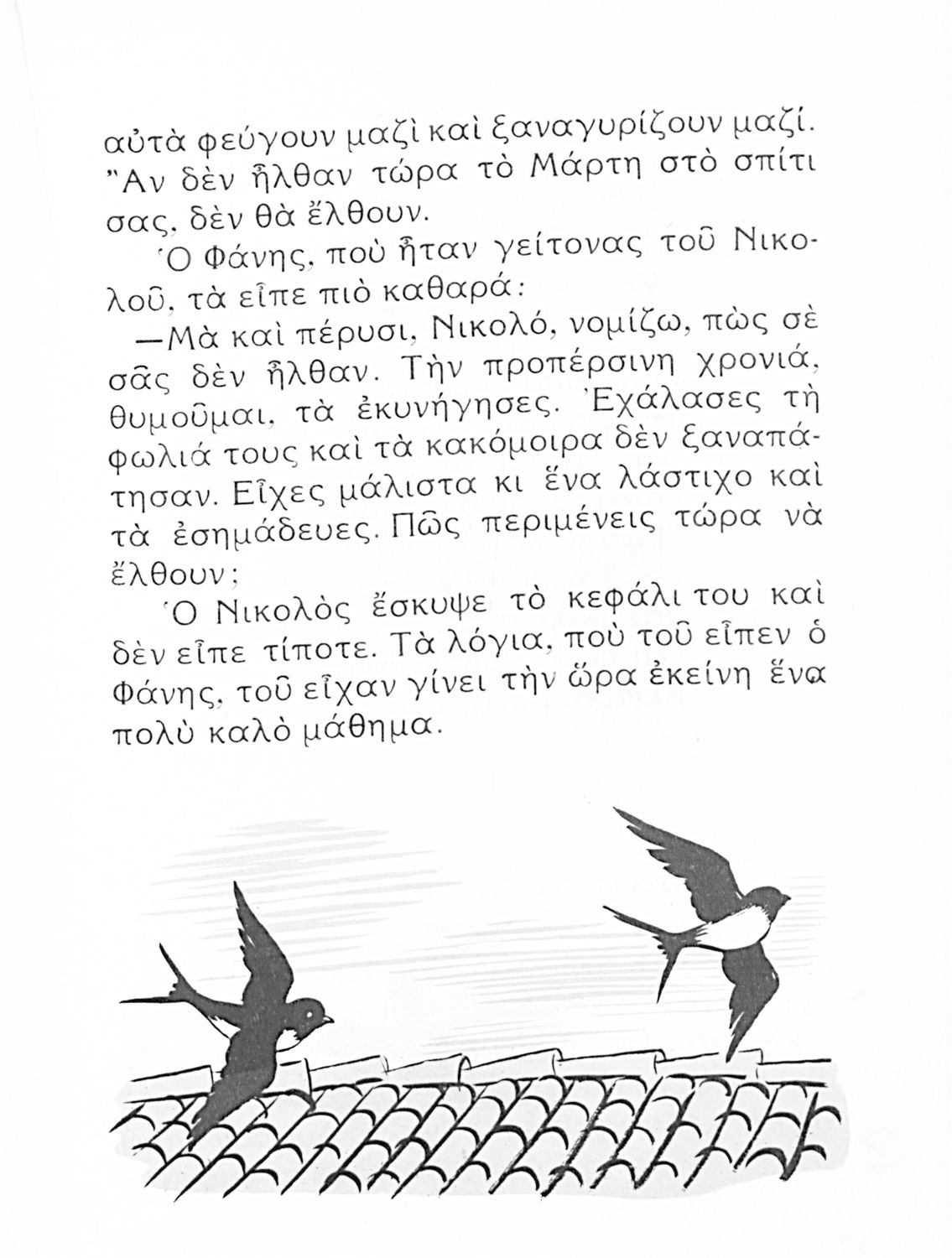 αὐτὰ φεύγουν μαζὶ καὶ ξαναγυρίζουν μαζί. Ἂν δὲν ἦλθαν τώρα τὸ Μάρτη στὸ σπίτι σας, δὲν θὰ ἔλθουν.

Ὁ Φάνης, ποὺ ἦταν γείτονας τοῦ Νικολοῦ, τὰ εἶπε πιὸ καθαρά:

—Μὰ καὶ πέρυσι, Νικολό, νομίζω, πὼς σὲ σᾶς δὲν ἦλθαν. Τὴν προπέρσινη χρονιά, θυμοῦμαι, τὰ ἐκυνήγησες. Ἐχάλασες τὴ φωλιά τους καὶ τὰ κακόμοιρα δὲν ξαναπάτησαν. Εἶχες μάλιστα κι ἕνα λάστιχο καὶ τὰ ἐσημάδευες. Πῶς περιμένεις τώρα νὰ ἔλθουν;

Ὁ Νικολὸς ἔσκυψε τὸ κεφάλι του καὶ δὲν εἶπε τίποτε. Τὰ λόγια, ποὺ τοῦ εἶπεν ὁ Φάνης, τοῦ εἶχαν γίνει τὴν ὥρα ἐκείνη ἕνα πολὺ καλὸ μάθημα.